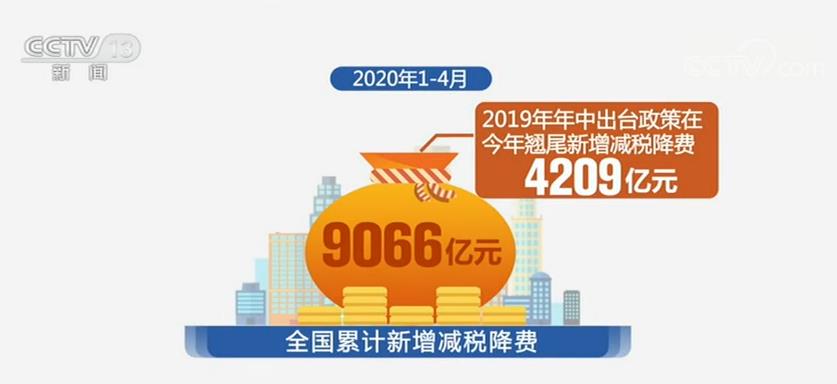 CCTV 13
新闻

CCTV.com

2020年1-4月

2019年年中出台政策在今年翘尾新增减税降费
4209亿元

9066亿元

全国累计新增减税降费